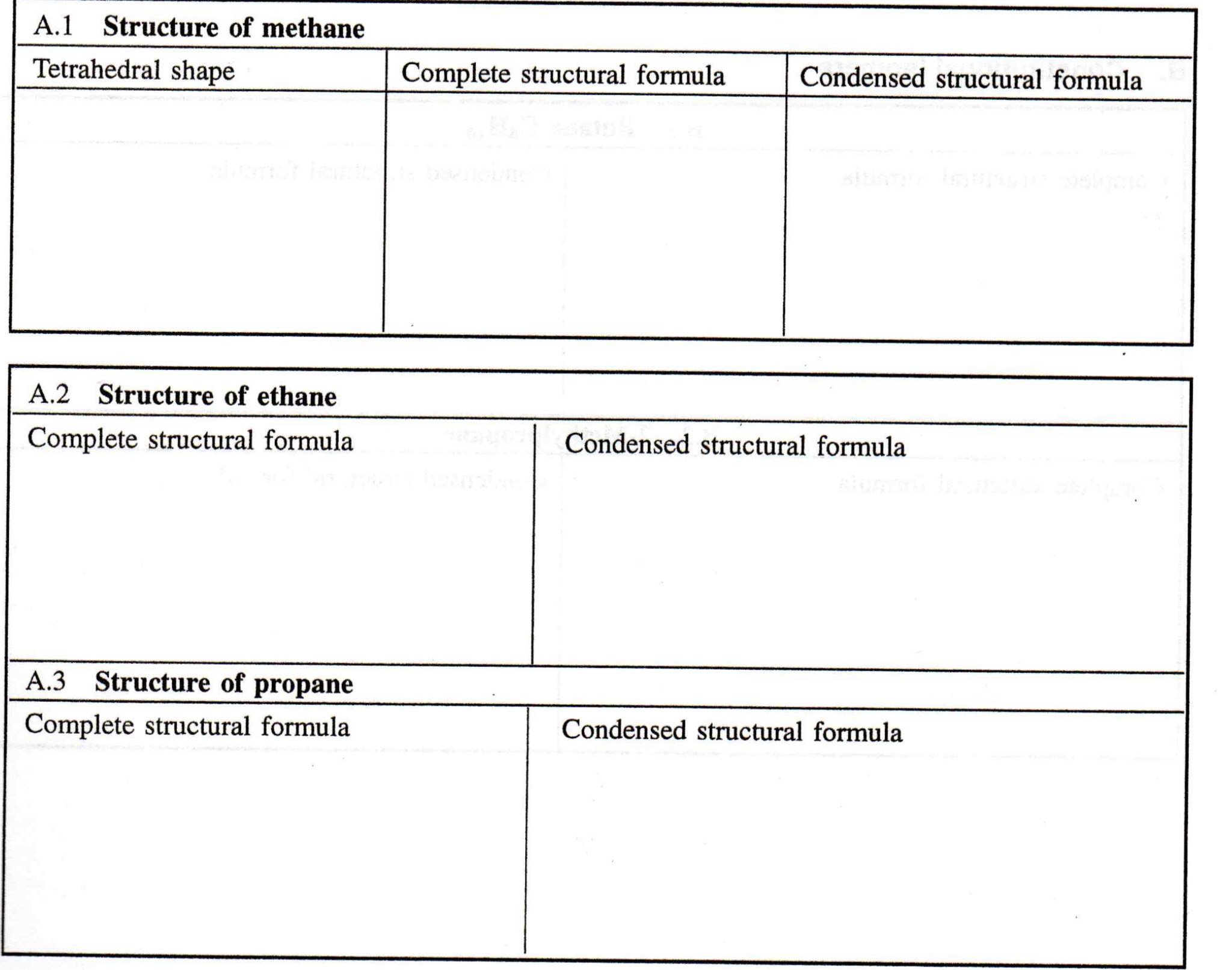 A.1 **Structure of methane**

| Tetrahedral shape | Complete structural formula | Condensed structural formula |
|---|---|---|
| | | |

A.2 **Structure of ethane**

| Complete structural formula | Condensed structural formula |
|---|---|
| | |

A.3 **Structure of propane**

| Complete structural formula | Condensed structural formula |
|---|---|
| | |